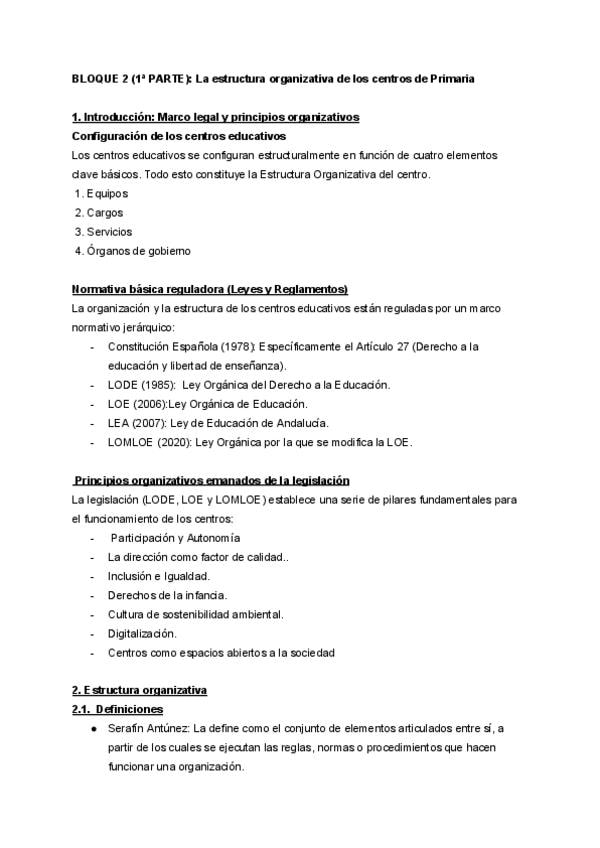 BLOQUE 2 (1ª PARTE): La estructura organizativa de los centros de Primaria

1. Introducción: Marco legal y principios organizativos
Configuración de los centros educativos
Los centros educativos se configuran estructuralmente en función de cuatro elementos clave básicos. Todo esto constituye la Estructura Organizativa del centro.
1. Equipos
2. Cargos
3. Servicios
4. Órganos de gobierno

Normativa básica reguladora (Leyes y Reglamentos)
La organización y la estructura de los centros educativos están reguladas por un marco normativo jerárquico:
- Constitución Española (1978): Específicamente el Artículo 27 (Derecho a la educación y libertad de enseñanza).
- LODE (1985): Ley Orgánica del Derecho a la Educación.
- LOE (2006):Ley Orgánica de Educación.
- LEA (2007): Ley de Educación de Andalucía.
- LOMLOE (2020): Ley Orgánica por la que se modifica la LOE.

Principios organizativos emanados de la legislación
La legislación (LODE, LOE y LOMLOE) establece una serie de pilares fundamentales para el funcionamiento de los centros:
- Participación y Autonomía
- La dirección como factor de calidad..
- Inclusión e Igualdad.
- Derechos de la infancia.
- Cultura de sostenibilidad ambiental.
- Digitalización.
- Centros como espacios abiertos a la sociedad

2. Estructura organizativa
2.1. Definiciones
● Serafín Antúnez: La define como el conjunto de elementos articulados entre sí, a partir de los cuales se ejecutan las reglas, normas o procedimientos que hacen funcionar una organización.